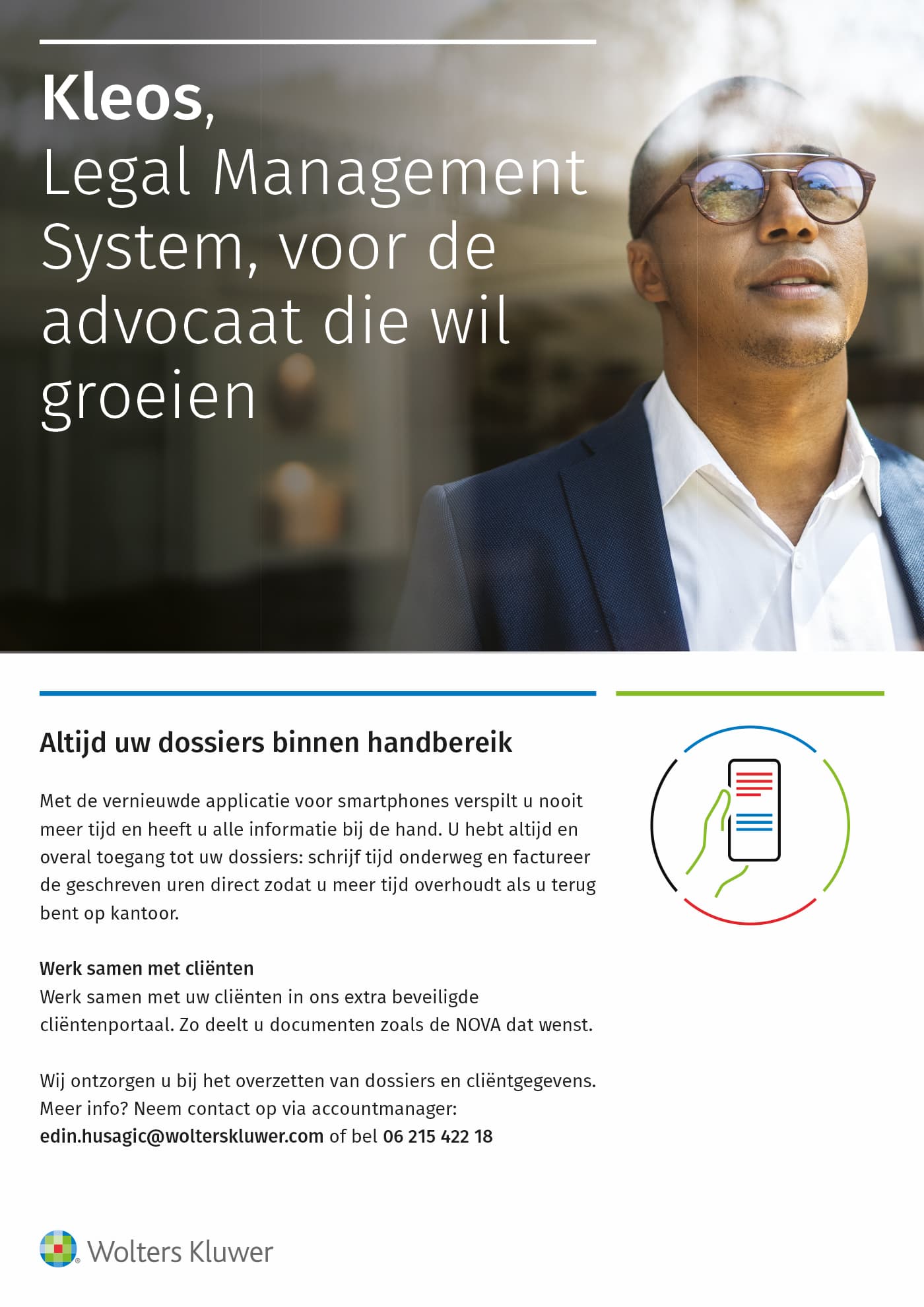 Kleos, Legal Management System, voor de advocaat die wil groeien

Altijd uw dossiers binnen handbereik

Met de vernieuwde applicatie voor smartphones verspilt u nooit meer tijd en heeft u alle informatie bij de hand. U hebt altijd en overal toegang tot uw dossiers: schrijf tijd onderweg en factureer de geschreven uren direct zodat u meer tijd overhoudt als u terug bent op kantoor.

Werk samen met cliënten
Werk samen met uw cliënten in ons extra beveiligde cliëntenportaal. Zo deelt u documenten zoals de NOVA dat wenst.

Wij ontzorgen u bij het overzetten van dossiers en cliëntgegevens. Meer info? Neem contact op via accountmanager: edin.husagic@wolterskluwer.com of bel 06 215 422 18

Wolters Kluwer